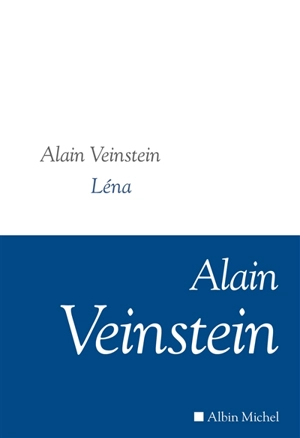 Alain Veinstein
Léna

Alain
Veinstein

Albin Michel